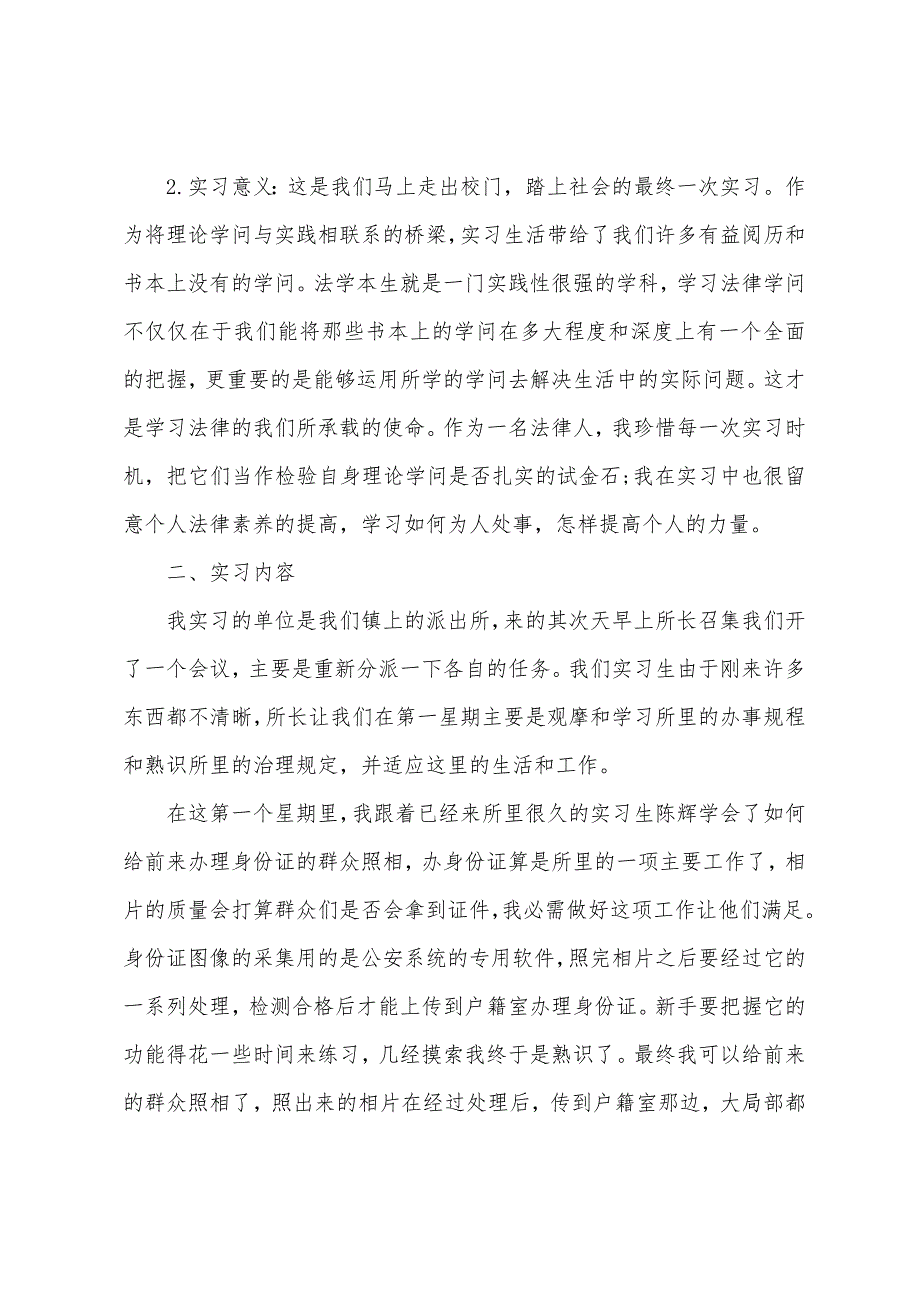 2.实习意义:这是我们马上走出校门，踏上社会的最终一次实习。作为将理论学问与实践相联系的桥梁,实习生活带给了我们许多有益阅历和书本上没有的学问。法学本生就是一门实践性很强的学科，学习法律学问不仅仅在于我们能将那些书本上的学问在多大程度和深度上有一个全面的把握，更重要的是能够运用所学的学问去解决生活中的实际问题。这才是学习法律的我们所承载的使命。作为一名法律人，我珍惜每一次实习时机，把它们当作检验自身理论学问是否扎实的试金石;我在实习中也很留意个人法律素养的提高，学习如何为人处事，怎样提高个人的力量。

二、实习内容

我实习的单位是我们镇上的派出所,来的其次天早上所长召集我们开了一个会议，主要是重新分派一下各自的任务。我们实习生由于刚来许多东西都不清晰,所长让我们在第一星期主要是观摩和学习所里的办事规程和熟识所里的治理规定，并适应这里的生活和工作。

在这第一个星期里,我跟着已经来所里很久的实习生陈辉学会了如何给前来办理身份证的群众照相，办身份证算是所里的一项主要工作了，相片的质量会打算群众们是否会拿到证件,我必需做好这项工作让他们满足。身份证图像的采集用的是公安系统的专用软件,照完相片之后要经过它的一系列处理，检测合格后才能上传到户籍室办理身份证。新手要把握它的功能得花一些时间来练习，几经摸索我终于是熟识了。最终我可以给前来的群众照相了，照出来的相片在经过处理后，传到户籍室那边，大局部都